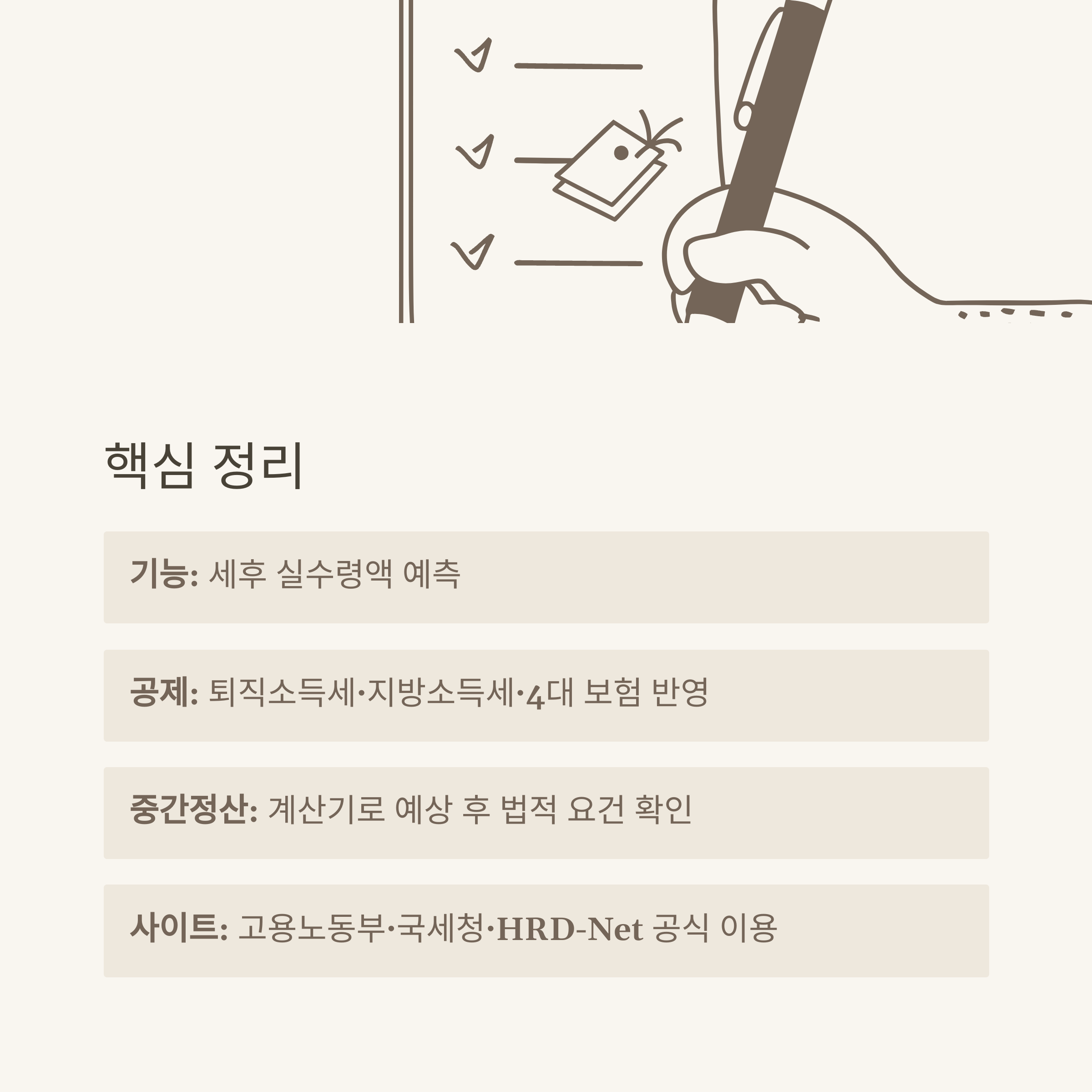 핵심 정리

기능: 세후 실수령액 예측

공제: 퇴직소득세·지방소득세·4대 보험 반영

중간정산: 계산기로 예상 후 법적 요건 확인

사이트: 고용노동부·국세청·HRD-Net 공식 이용